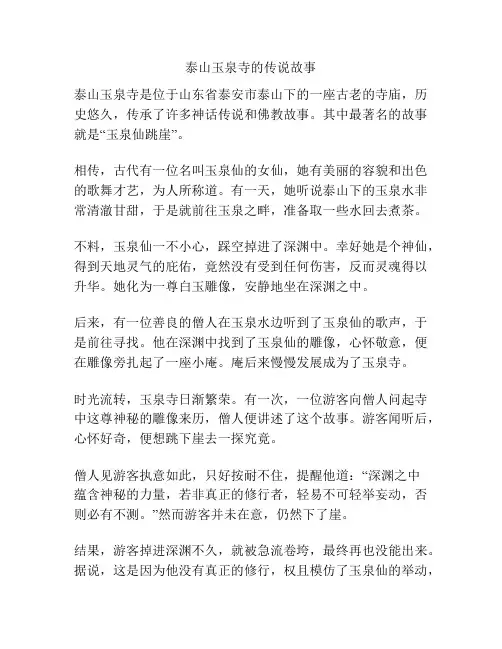 泰山玉泉寺的传说故事

泰山玉泉寺是位于山东省泰安市泰山下的一座古老的寺庙，历史悠久，传承了许多神话传说和佛教故事。其中最著名的故事就是“玉泉仙跳崖”。

相传，古代有一位名叫玉泉仙的女仙，她有美丽的容貌和出色的歌舞才艺，为人所称道。有一天，她听说泰山下的玉泉水非常清澈甘甜，于是就前往玉泉之畔，准备取一些水回去煮茶。

不料，玉泉仙一不小心，踩空掉进了深渊中。幸好她是个神仙，得到天地灵气的庇佑，竟然没有受到任何伤害，反而灵魂得以升华。她化为一尊白玉雕像，安静地坐在深渊之中。

后来，有一位善良的僧人在玉泉水边听到了玉泉仙的歌声，于是前往寻找。他在深渊中找到了玉泉仙的雕像，心怀敬意，便在雕像旁扎起了一座小庵。庵后来慢慢发展成为了玉泉寺。

时光流转，玉泉寺日渐繁荣。有一次，一位游客向僧人问起寺中这尊神秘的雕像来历，僧人便讲述了这个故事。游客闻听后，心怀好奇，便想跳下崖去一探究竟。

僧人见游客执意如此，只好按耐不住，提醒他道：“深渊之中蕴含神秘的力量，若非真正的修行者，轻易不可轻举妄动，否则必有不测。”然而游客并未在意，仍然下了崖。

结果，游客掉进深渊不久，就被急流卷垮，最终再也没能出来。据说，这是因为他没有真正的修行，权且模仿了玉泉仙的举动，